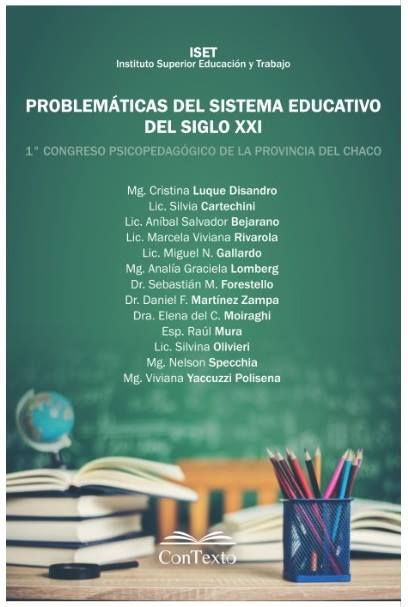 ISET
Instituto Superior Educación y Trabajo

PROBLEMÁTICAS DEL SISTEMA EDUCATIVO DEL SIGLO XXI

1° CONGRESO PSICOPEDAGÓGICO DE LA PROVINCIA DEL CHACO

Mg. Cristina Luque Disandro
Lic. Silvia Cartechini
Lic. Aníbal Salvador Bejarano
Lic. Marcela Viviana Rivarola
Lic. Miguel N. Gallardo
Mg. Analía Graciela Lomberg
Dr. Sebastián M. Forestello
Dr. Daniel F. Martínez Zampa
Dra. Elena del C. Moiraghi
Esp. Raúl Mura
Lic. Silvina Olivieri
Mg. Nelson Specchia
Mg. Viviana Yaccuzzi Polisena

ConTexto